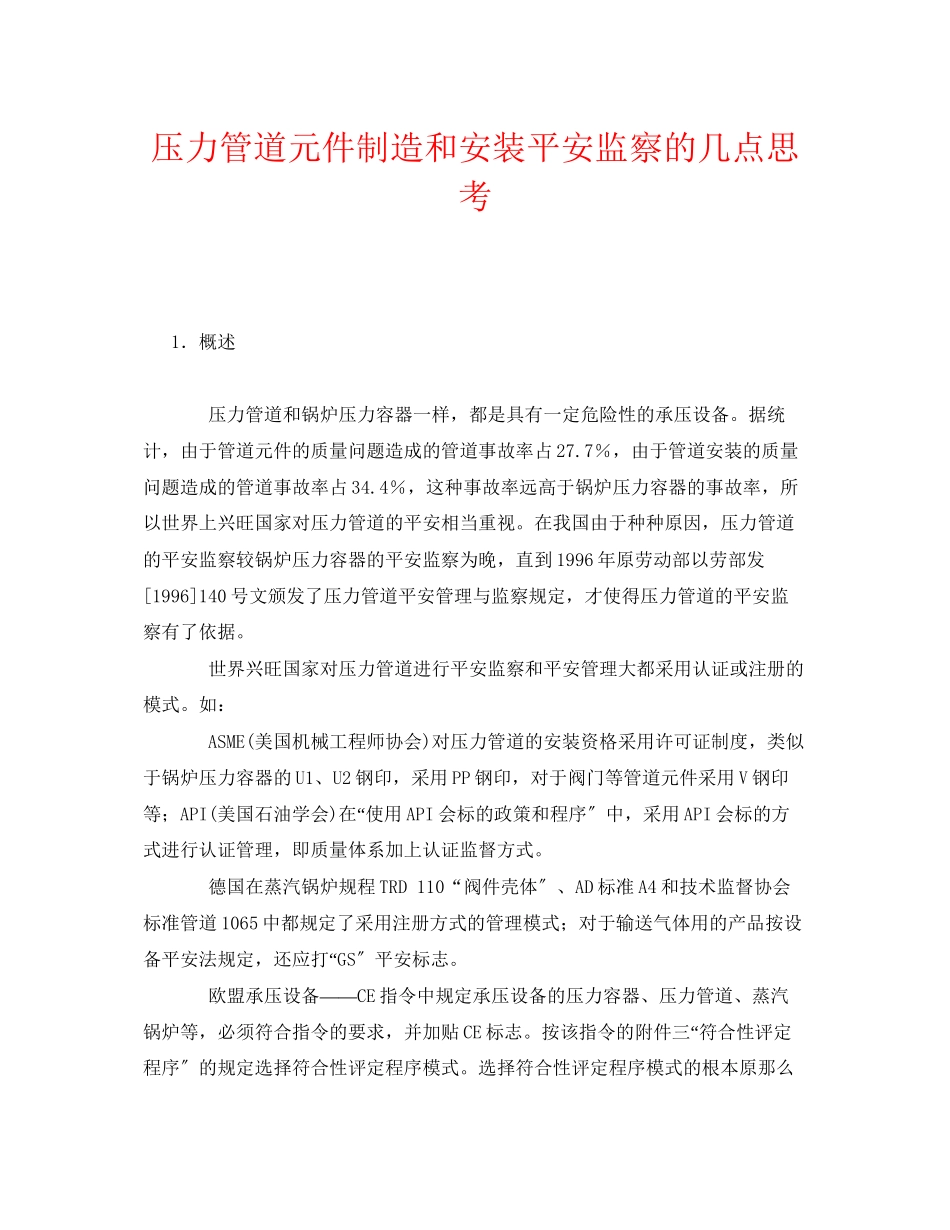 压力管道元件制造和安装平安监察的几点思考

1．概述

压力管道和锅炉压力容器一样，都是具有一定危险性的承压设备。据统计，由于管道元件的质量问题造成的管道事故率占27.7%，由于管道安装的质量问题造成的管道事故率占34.4%，这种事故率远高于锅炉压力容器的事故率，所以世界上兴旺国家对压力管道的平安相当重视。在我国由于种种原因，压力管道的平安监察较锅炉压力容器的平安监察为晚，直到1996年原劳动部以劳部发[1996]140号文颁发了压力管道平安管理与监察规定，才使得压力管道的平安监察有了依据。

世界兴旺国家对压力管道进行平安监察和平安管理大都采用认证或注册的模式。如：

ASME(美国机械工程师协会)对压力管道的安装资格采用许可证制度，类似于锅炉压力容器的U1、U2钢印，采用PP钢印，对于阀门等管道元件采用V钢印等；API(美国石油学会)在“使用API会标的政策和程序″中，采用API会标的方式进行认证管理，即质量体系加上认证监督方式。

德国在蒸汽锅炉规程TRD 110“阀件壳体″、AD标准A4和技术监督协会标准管道1065中都规定了采用注册方式的管理模式；对于输送气体用的产品按设备平安法规定，还应打“GS″平安标志。

欧盟承压设备——CE指令中规定承压设备的压力容器、压力管道、蒸汽锅炉等，必须符合指令的要求，并加贴CE标志。按该指令的附件三“符合性评定程序″的规定选择符合性评定程序模式。选择符合性评定程序模式的根本原那么